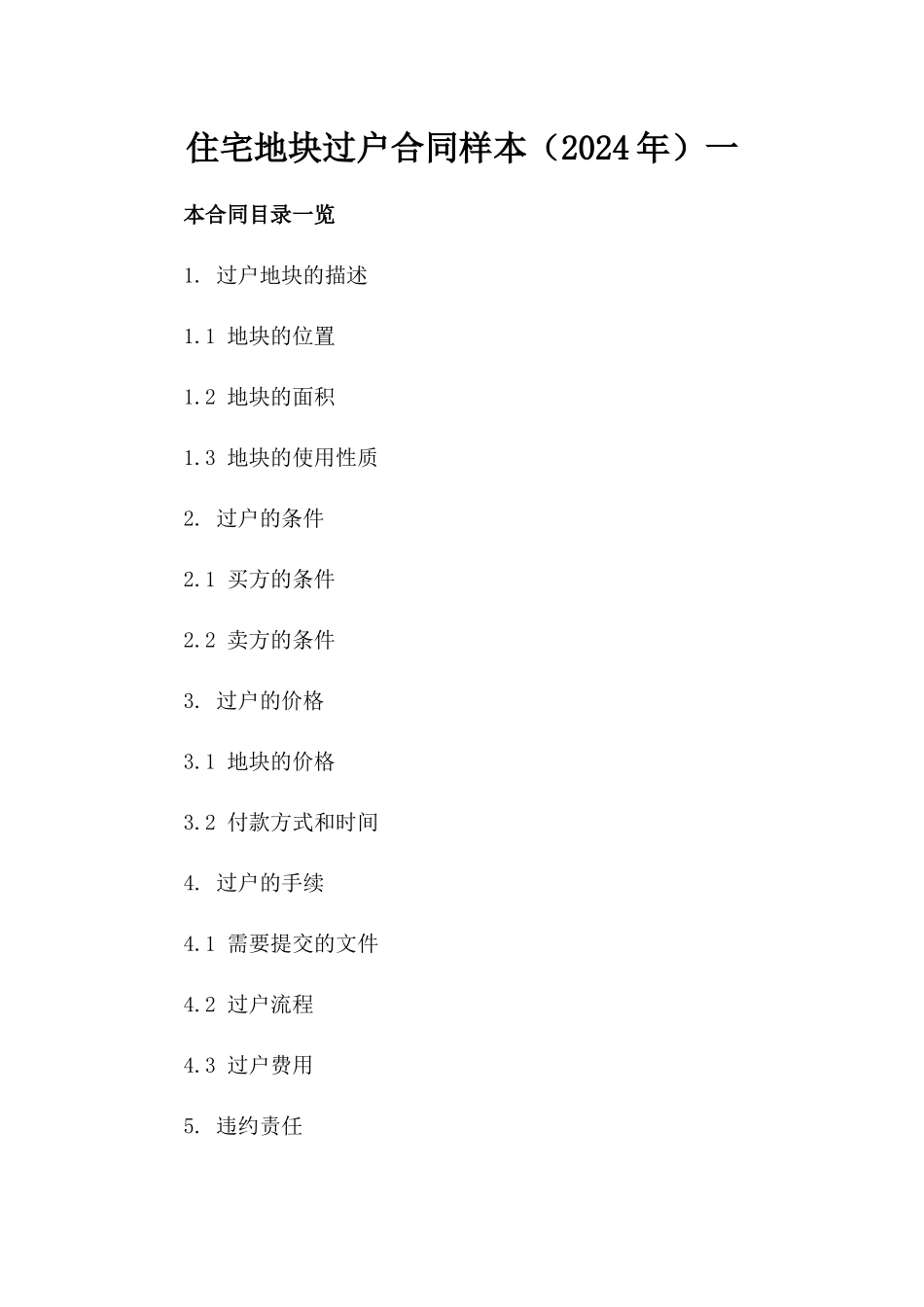 住宅地块过户合同样本（2024年）一

本合同目录一览

1. 过户地块的描述

1.1 地块的位置

1.2 地块的面积

1.3 地块的使用性质

2. 过户的条件

2.1 买方的条件

2.2 卖方的条件

3. 过户的价格

3.1 地块的价格

3.2 付款方式和时间

4. 过户的手续

4.1 需要提交的文件

4.2 过户流程

4.3 过户费用

5. 违约责任